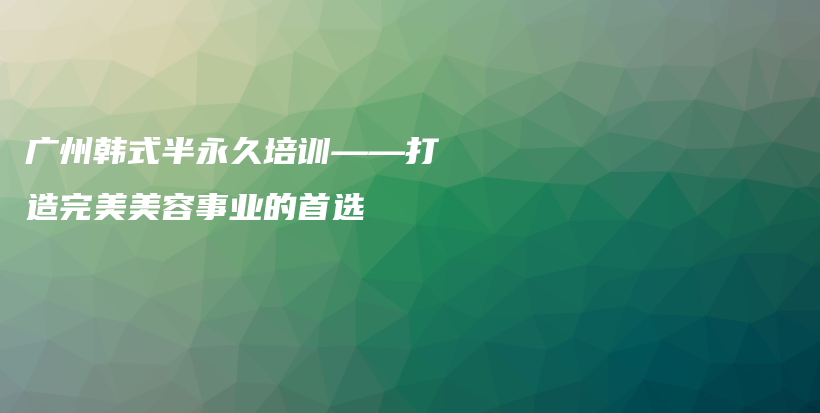 广州韩式半永久培训——打造完美美容事业的首选